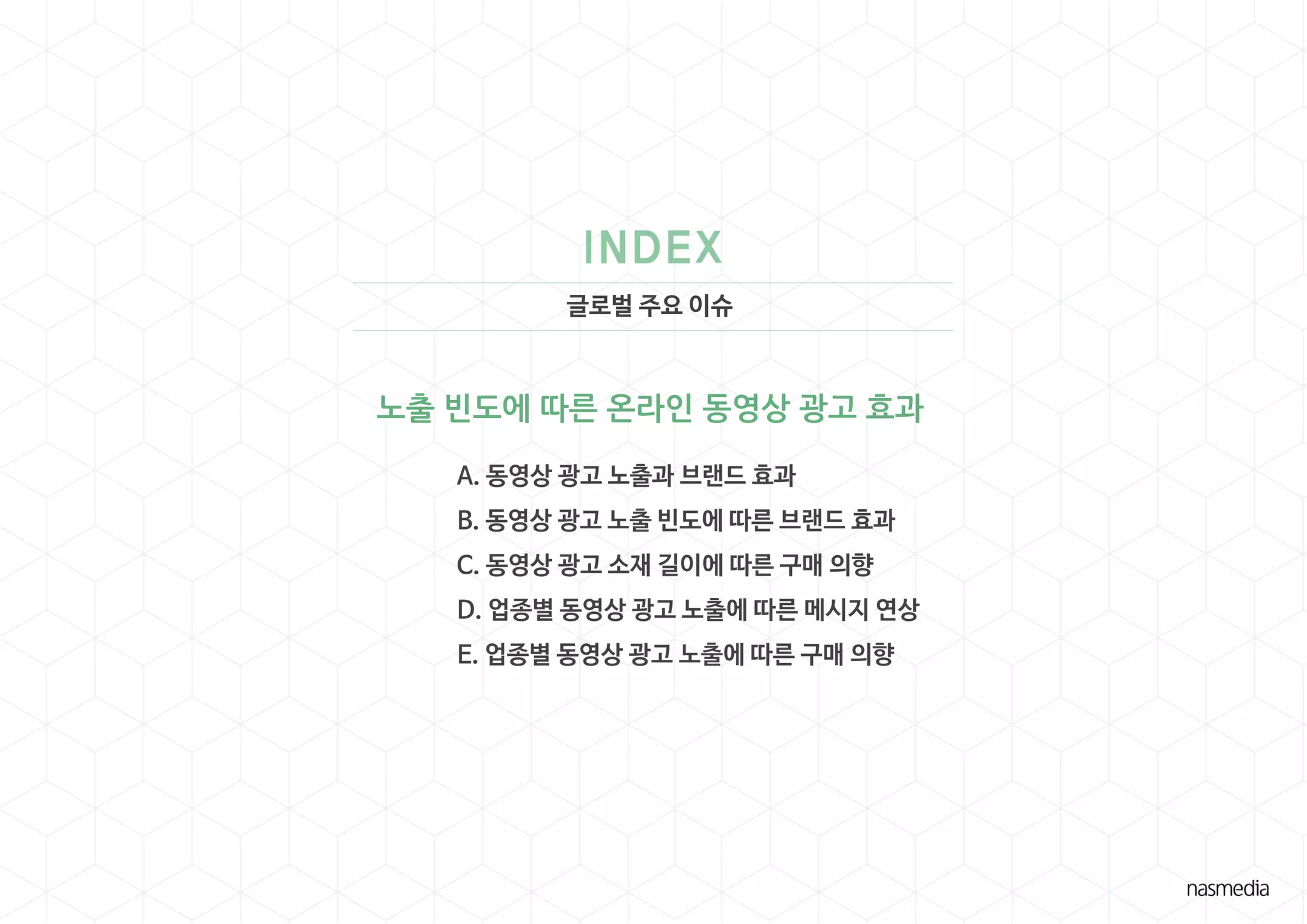 INDEX

글로벌 주요 이슈

노출 빈도에 따른 온라인 동영상 광고 효과

A. 동영상 광고 노출과 브랜드 효과
B. 동영상 광고 노출 빈도에 따른 브랜드 효과
C. 동영상 광고 소재 길이에 따른 구매 의향
D. 업종별 동영상 광고 노출에 따른 메시지 연상
E. 업종별 동영상 광고 노출에 따른 구매 의향

nasmedia